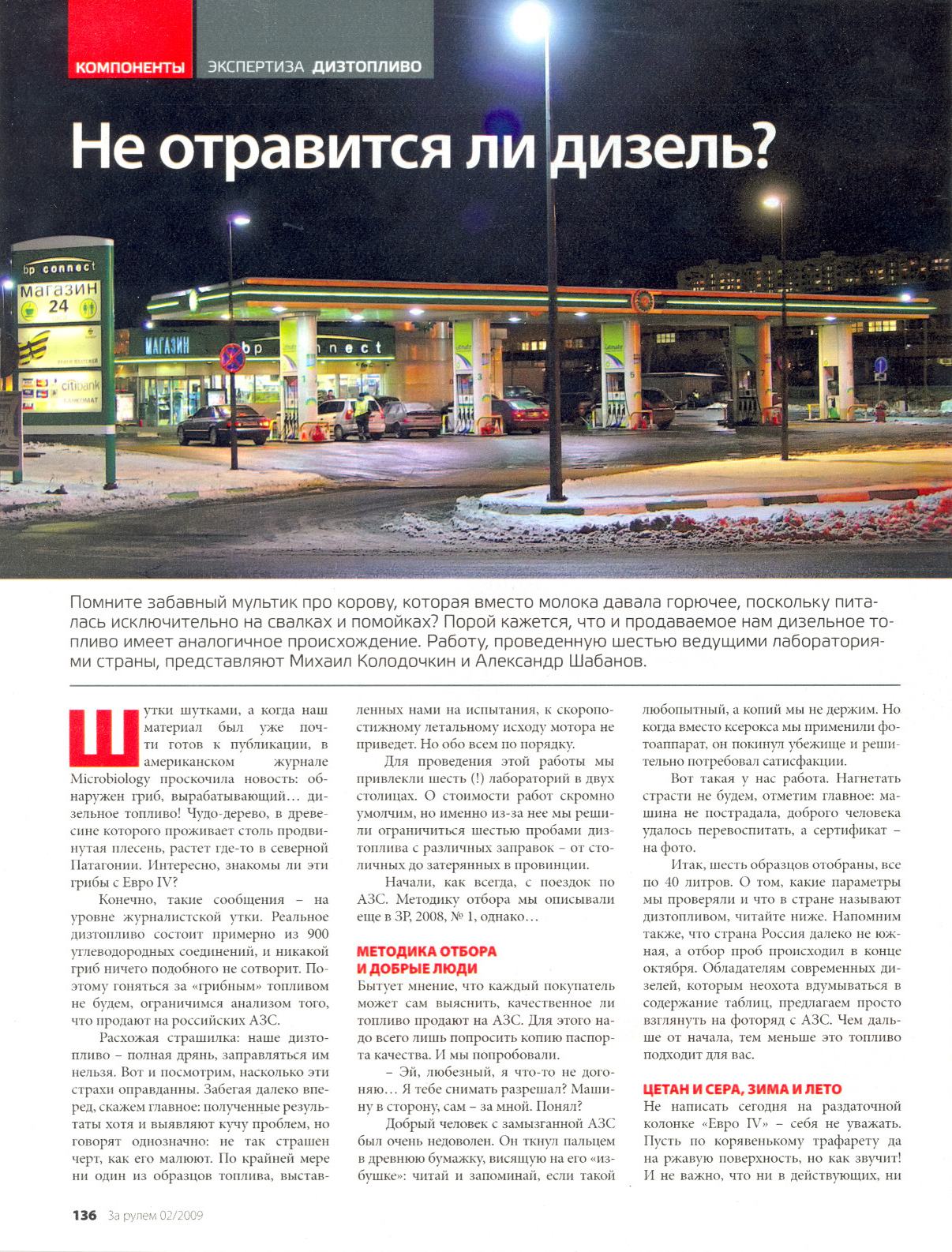 КОМПОНЕНТЫ ЭКСПЕРТИЗА ДИЗТОПЛИВО

Не отравится ли дизель?

bp connect
Магазин 24
citibank
БАНКОМАТ
МАГАЗИН
bp connect

Помните забавный мультик про корову, которая вместо молока давала горючее, поскольку питалась исключительно на свалках и помойках? Порой кажется, что и продаваемое нам дизельное топливо имеет аналогичное происхождение. Работу, проведенную шестью ведущими лабораториями страны, представляют Михаил Колодочкин и Александр Шабанов.

Шутки шутками, а когда наш материал был уже почти готов к публикации, в американском журнале Microbiology проскочила новость: обнаружен гриб, вырабатывающий… дизельное топливо! Чудо-дерево, в древесине которого проживает столь продвинутая плесень, растет где-то в северной Патагонии. Интересно, знакомы ли эти грибы с Евро IV?

Конечно, такие сообщения – на уровне журналистской утки. Реальное дизтопливо состоит примерно из 900 углеводородных соединений, и никакой гриб ничего подобного не сотворит. Поэтому гоняться за «грибным» топливом не будем, ограничимся анализом того, что продают на российских АЗС.

Расхожая страшилка: наше дизтопливо – полная дрянь, заправляться им нельзя. Вот и посмотрим, насколько эти страхи оправданны. Забегая далеко вперед, скажем главное: полученные результаты хотя и выявляют кучу проблем, но говорят однозначно: не так страшен черт, как его малюют. По крайней мере ни один из образцов топлива, выставленных нами на испытания, к скоропостижному летальному исходу мотора не приведет. Но обо всем по порядку.

Для проведения этой работы мы привлекли шесть (!) лабораторий в двух столицах. О стоимости работ скромно умолчим, но именно из-за нее мы решили ограничиться шестью пробами дизтоплива с различных заправок – от столичных до затерянных в провинции.

Начали, как всегда, с поездок по АЗС. Методику отбора мы описывали еще в ЗР, 2008, № 1, однако…

МЕТОДИКА ОТБОРА И ДОБРЫЕ ЛЮДИ
Бытует мнение, что каждый покупатель может сам выяснить, качественное ли топливо продают на АЗС. Для этого надо всего лишь попросить копию паспорта качества. И мы попробовали.

– Эй, любезный, я что-то не догоняю… Я тебе снимать разрешал? Машину в сторону, сам – за мной. Понял?

Добрый человек с замызганной АЗС был очень недоволен. Он ткнул пальцем в древнюю бумажку, висящую на его «избушке»: читай и запоминай, если такой любопытный, а копий мы не держим. Но когда вместо ксерокса мы применили фотоаппарат, он покинул убежище и решительно потребовал сатисфакции.

Вот такая у нас работа. Нагнетать страсти не будем, отметим главное: машина не пострадала, доброго человека удалось перевоспитать, а сертификат – на фото.

Итак, шесть образцов отобраны, все по 40 литров. О том, какие параметры мы проверяли и что в стране называют дизтопливом, читайте ниже. Напомним также, что страна Россия далеко не южная, а отбор проб происходил в конце октября. Обладателям современных дизелей, которым неохота вдумываться в содержание таблиц, предлагаем просто взглянуть на фоторяд с АЗС. Чем дальше от начала, тем меньше это топливо подходит для вас.

ЦЕТАН И СЕРА, ЗИМА И ЛЕТО
Не написать сегодня на раздаточной колонке «Евро IV» – себя не уважать. Пусть по корявенькому трафарету да на ржавую поверхность, но как звучит! И не важно, что ни в действующих, ни

136 За рулем 02/2009